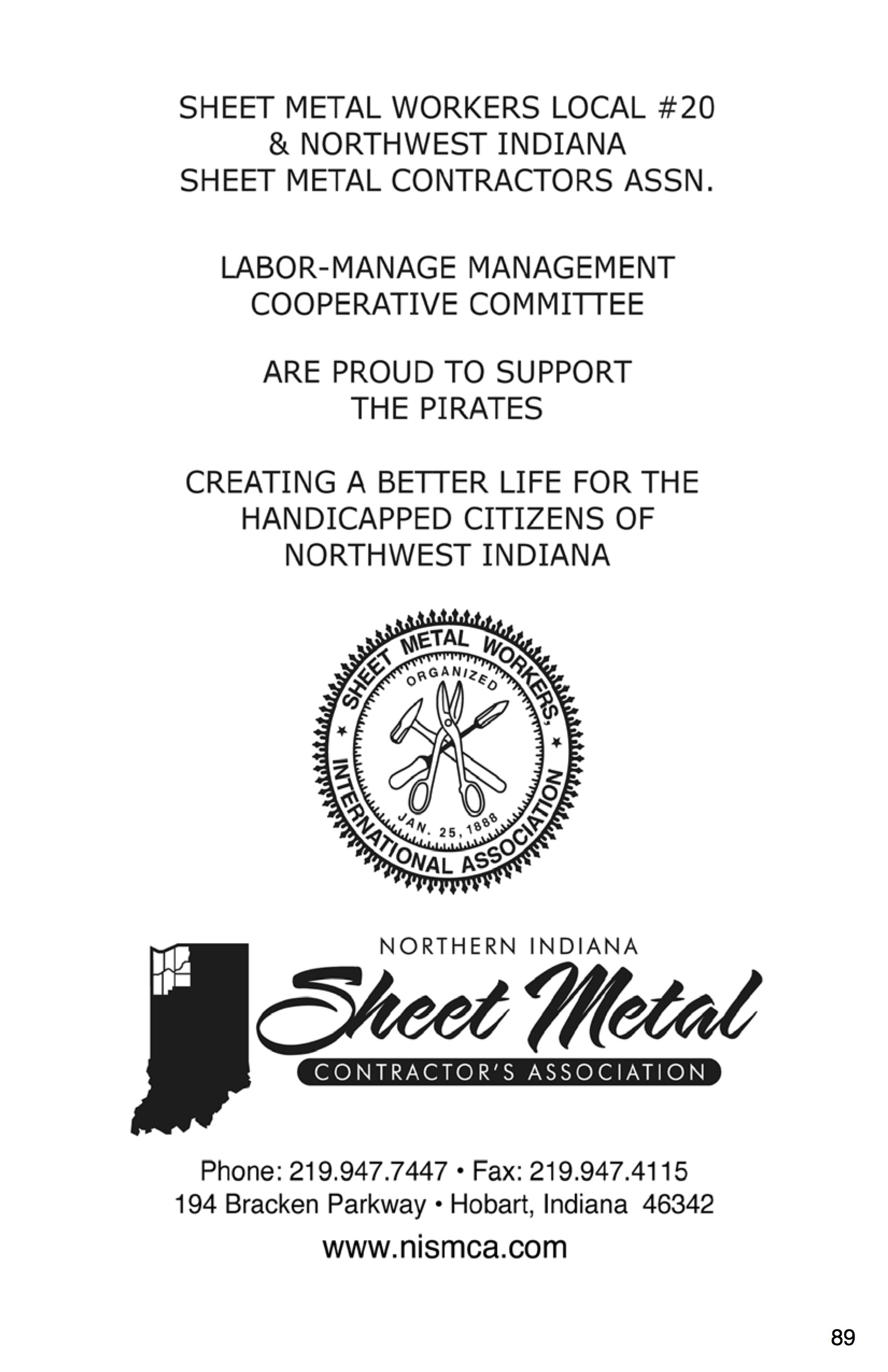 SHEET METAL WORKERS LOCAL #20
& NORTHWEST INDIANA
SHEET METAL CONTRACTORS ASSN.

LABOR-MANAGE MANAGEMENT
COOPERATIVE COMMITTEE

ARE PROUD TO SUPPORT
THE PIRATES

CREATING A BETTER LIFE FOR THE
HANDICAPPED CITIZENS OF
NORTHWEST INDIANA

SHEET METAL WORKERS, INTERNATIONAL ASSOCIATION
ORGANIZED
JAN. 25, 1888

NORTHERN INDIANA
Sheet Metal
CONTRACTOR'S ASSOCIATION

Phone: 219.947.7447 • Fax: 219.947.4115
194 Bracken Parkway • Hobart, Indiana 46342
www.nismca.com

89